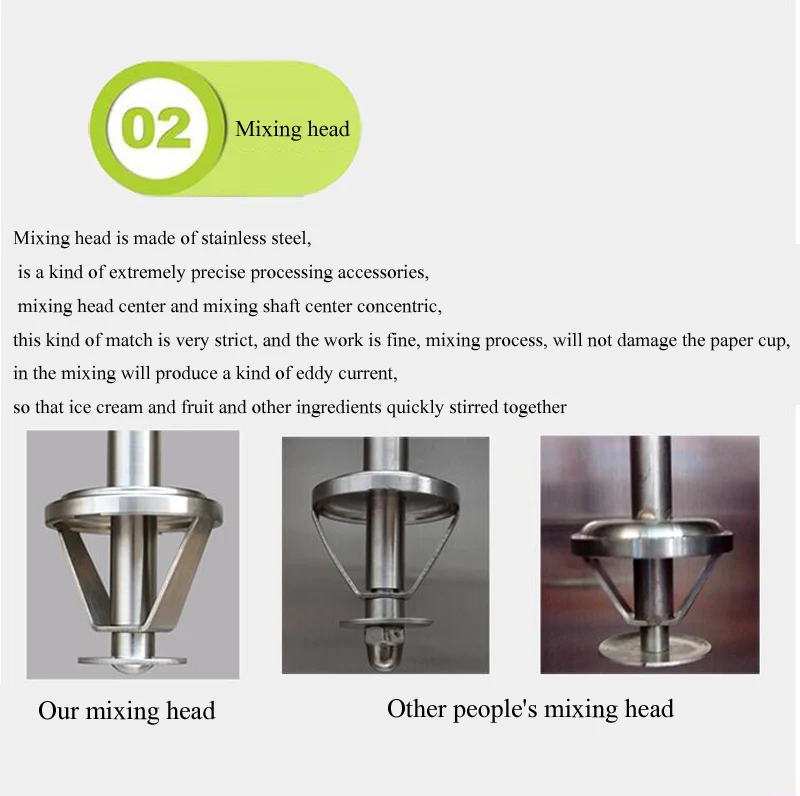 02 Mixing head

Mixing head is made of stainless steel,
is a kind of extremely precise processing accessories,
mixing head center and mixing shaft center concentric,
this kind of match is very strict, and the work is fine, mixing process, will not damage the paper cup,
in the mixing will produce a kind of eddy current,
so that ice cream and fruit and other ingredients quickly stirred together

Our mixing head

Other people's mixing head